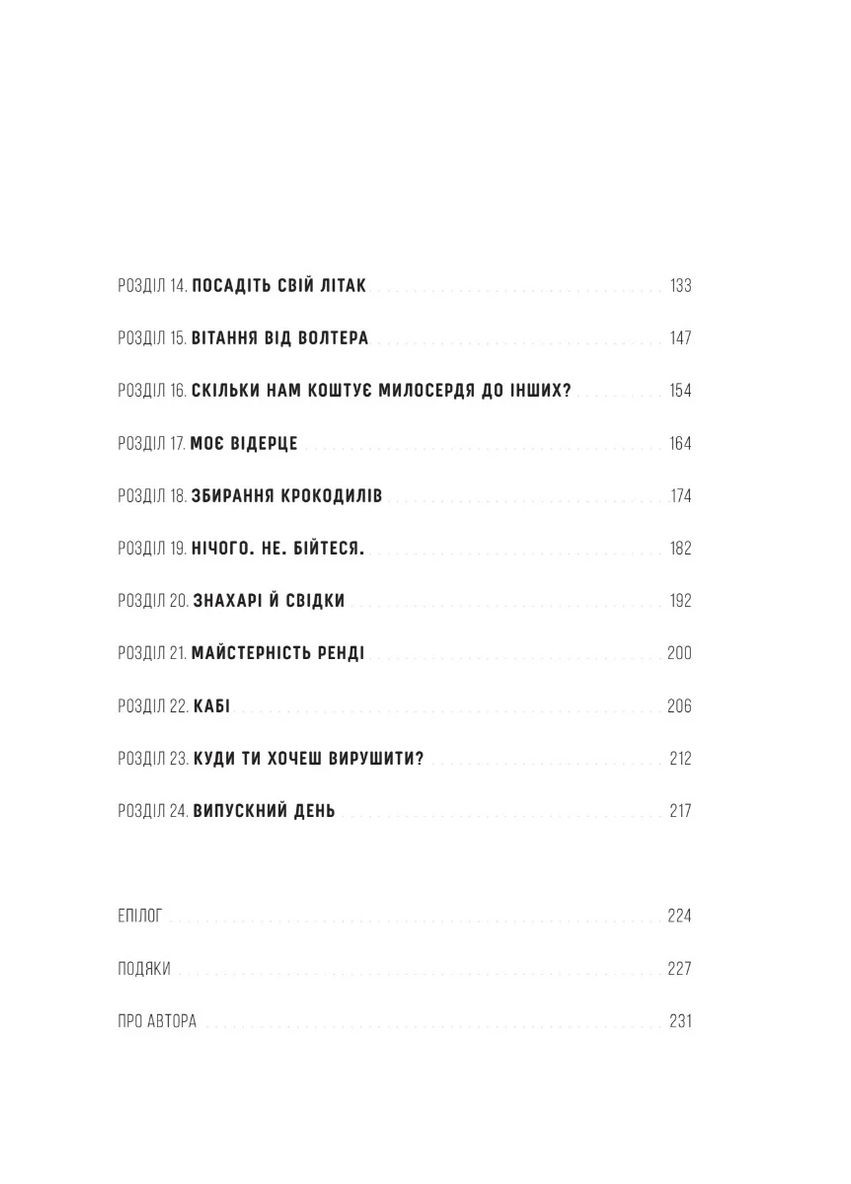 РОЗДІЛ 14. ПОСАДІТЬ СВІЙ ЛІТАК 133

РОЗДІЛ 15. ВІТАННЯ ВІД ВОЛТЕРА 147

РОЗДІЛ 16. СКІЛЬКИ НАМ КОШТУЄ МИЛОСЕРДЯ ДО ІНШИХ? 154

РОЗДІЛ 17. МОЄ ВІДЕРЦЕ 164

РОЗДІЛ 18. ЗБИРАННЯ КРОКОДИЛІВ 174

РОЗДІЛ 19. НІЧОГО. НЕ. БІЙТЕСЯ. 182

РОЗДІЛ 20. ЗНАХАРІ Й СВІДКИ 192

РОЗДІЛ 21. МАЙСТЕРНІСТЬ РЕНДІ 200

РОЗДІЛ 22. КАБІ 206

РОЗДІЛ 23. КУДИ ТИ ХОЧЕШ ВИРУШИТИ? 212

РОЗДІЛ 24. ВИПУСКНИЙ ДЕНЬ 217

ЕПІЛОГ 224

ПОДЯКИ 227

ПРО АВТОРА 231